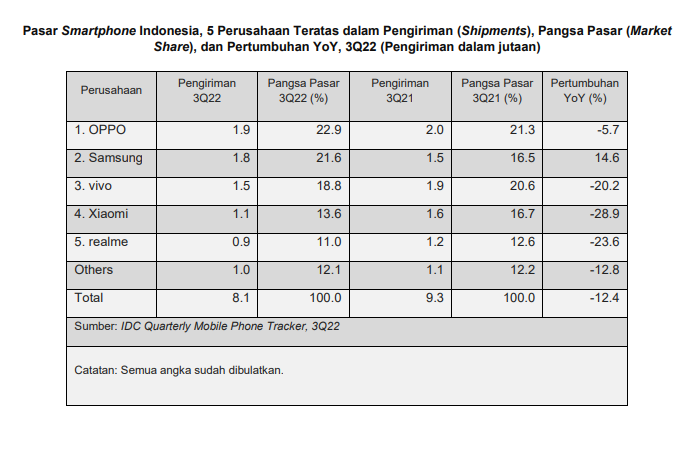 Pasar Smartphone Indonesia, 5 Perusahaan Teratas dalam Pengiriman (Shipments), Pangsa Pasar (Market Share), dan Pertumbuhan YoY, 3Q22 (Pengiriman dalam jutaan)

| Perusahaan | Pengiriman 3Q22 | Pangsa Pasar 3Q22 (%) | Pengiriman 3Q21 | Pangsa Pasar 3Q21 (%) | Pertumbuhan YoY (%) |
|---|---|---|---|---|---|
| 1. OPPO | 1.9 | 22.9 | 2.0 | 21.3 | -5.7 |
| 2. Samsung | 1.8 | 21.6 | 1.5 | 16.5 | 14.6 |
| 3. vivo | 1.5 | 18.8 | 1.9 | 20.6 | -20.2 |
| 4. Xiaomi | 1.1 | 13.6 | 1.6 | 16.7 | -28.9 |
| 5. realme | 0.9 | 11.0 | 1.2 | 12.6 | -23.6 |
| Others | 1.0 | 12.1 | 1.1 | 12.2 | -12.8 |
| Total | 8.1 | 100.0 | 9.3 | 100.0 | -12.4 |

Sumber: IDC Quarterly Mobile Phone Tracker, 3Q22

Catatan: Semua angka sudah dibulatkan.